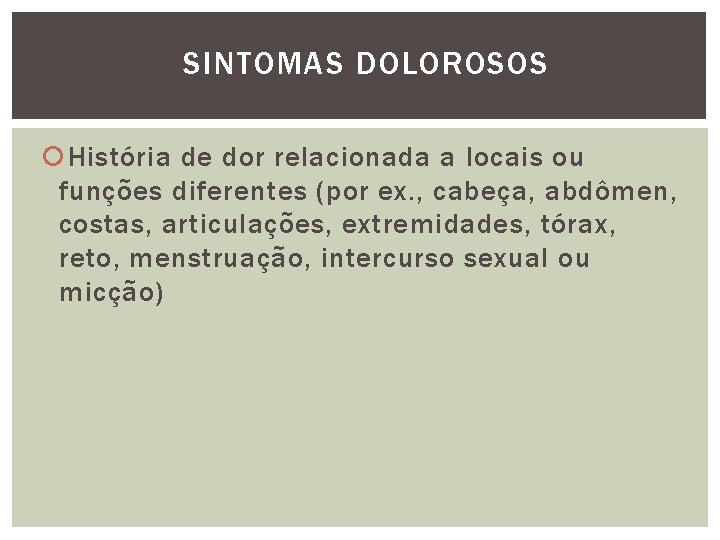 SINTOMAS DOLOROSOS

História de dor relacionada a locais ou funções diferentes (por ex., cabeça, abdômen, costas, articulações, extremidades, tórax, reto, menstruação, intercurso sexual ou micção)